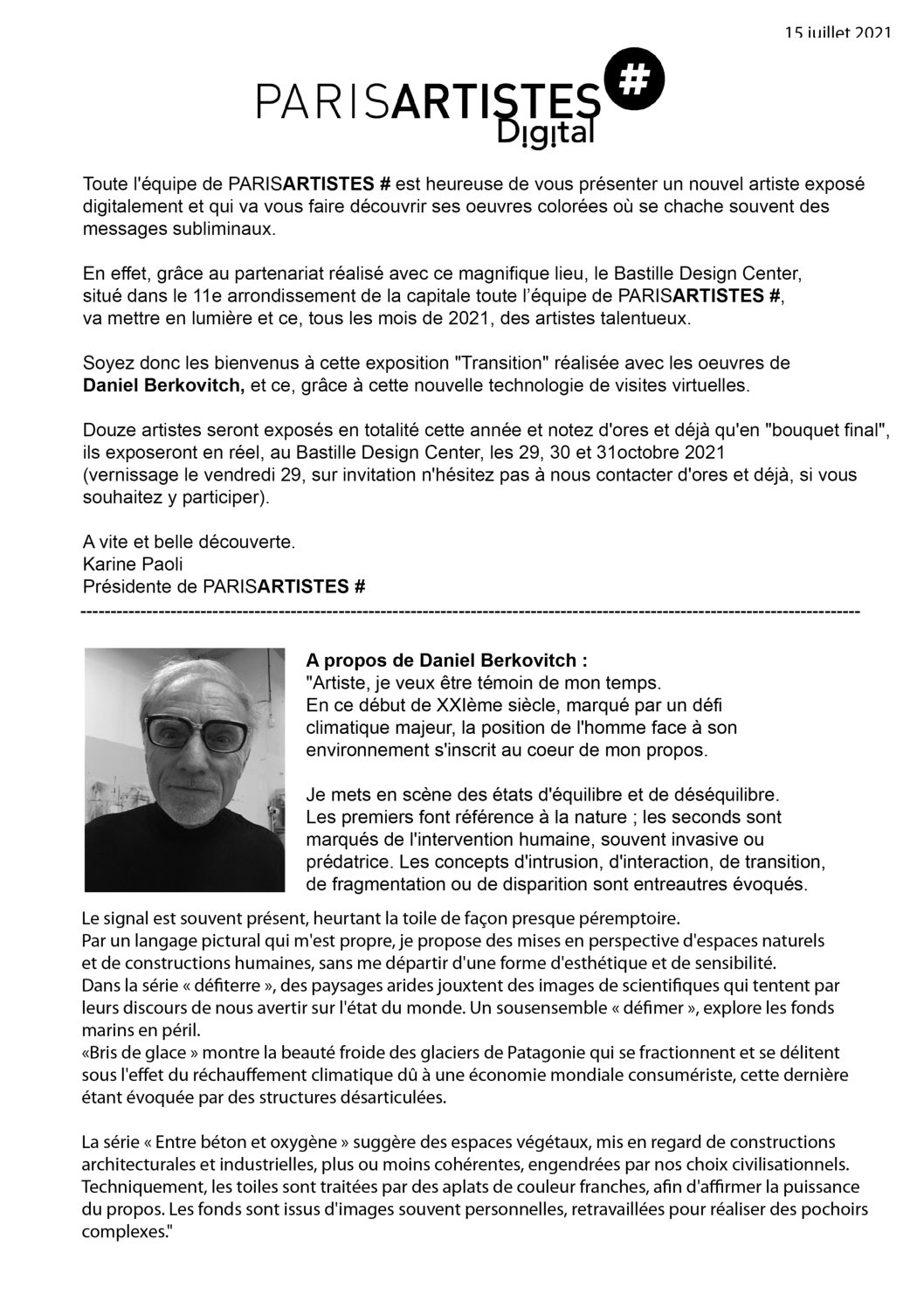 15 juillet 2021

PARISARTISTES #
Digital

Toute l'équipe de PARISARTISTES # est heureuse de vous présenter un nouvel artiste exposé digitalement et qui va vous faire découvrir ses oeuvres colorées où se chache souvent des messages subliminaux.

En effet, grâce au partenariat réalisé avec ce magnifique lieu, le Bastille Design Center, situé dans le 11e arrondissement de la capitale toute l'équipe de PARISARTISTES #, va mettre en lumière et ce, tous les mois de 2021, des artistes talentueux.

Soyez donc les bienvenus à cette exposition "Transition" réalisée avec les oeuvres de Daniel Berkovitch, et ce, grâce à cette nouvelle technologie de visites virtuelles.

Douze artistes seront exposés en totalité cette année et notez d'ores et déjà qu'en "bouquet final", ils exposeront en réel, au Bastille Design Center, les 29, 30 et 31octobre 2021 (vernissage le vendredi 29, sur invitation n'hésitez pas à nous contacter d'ores et déjà, si vous souhaitez y participer).

A vite et belle découverte.
Karine Paoli
Présidente de PARISARTISTES #

A propos de Daniel Berkovitch :
"Artiste, je veux être témoin de mon temps.
En ce début de XXIème siècle, marqué par un défi climatique majeur, la position de l'homme face à son environnement s'inscrit au coeur de mon propos.

Je mets en scène des états d'équilibre et de déséquilibre. Les premiers font référence à la nature ; les seconds sont marqués de l'intervention humaine, souvent invasive ou prédatrice. Les concepts d'intrusion, d'interaction, de transition, de fragmentation ou de disparition sont entreautres évoqués.
Le signal est souvent présent, heurtant la toile de façon presque péremptoire.
Par un langage pictural qui m'est propre, je propose des mises en perspective d'espaces naturels et de constructions humaines, sans me départir d'une forme d'esthétique et de sensibilité.
Dans la série « défiterre », des paysages arides jouxtent des images de scientifiques qui tentent par leurs discours de nous avertir sur l'état du monde. Un sousensemble « défimer », explore les fonds marins en péril.
«Bris de glace » montre la beauté froide des glaciers de Patagonie qui se fractionnent et se délitent sous l'effet du réchauffement climatique dû à une économie mondiale consumériste, cette dernière étant évoquée par des structures désarticulées.

La série « Entre béton et oxygène » suggère des espaces végétaux, mis en regard de constructions architecturales et industrielles, plus ou moins cohérentes, engendrées par nos choix civilisationnels. Techniquement, les toiles sont traitées par des aplats de couleur franches, afin d'affirmer la puissance du propos. Les fonds sont issus d'images souvent personnelles, retravaillées pour réaliser des pochoirs complexes."